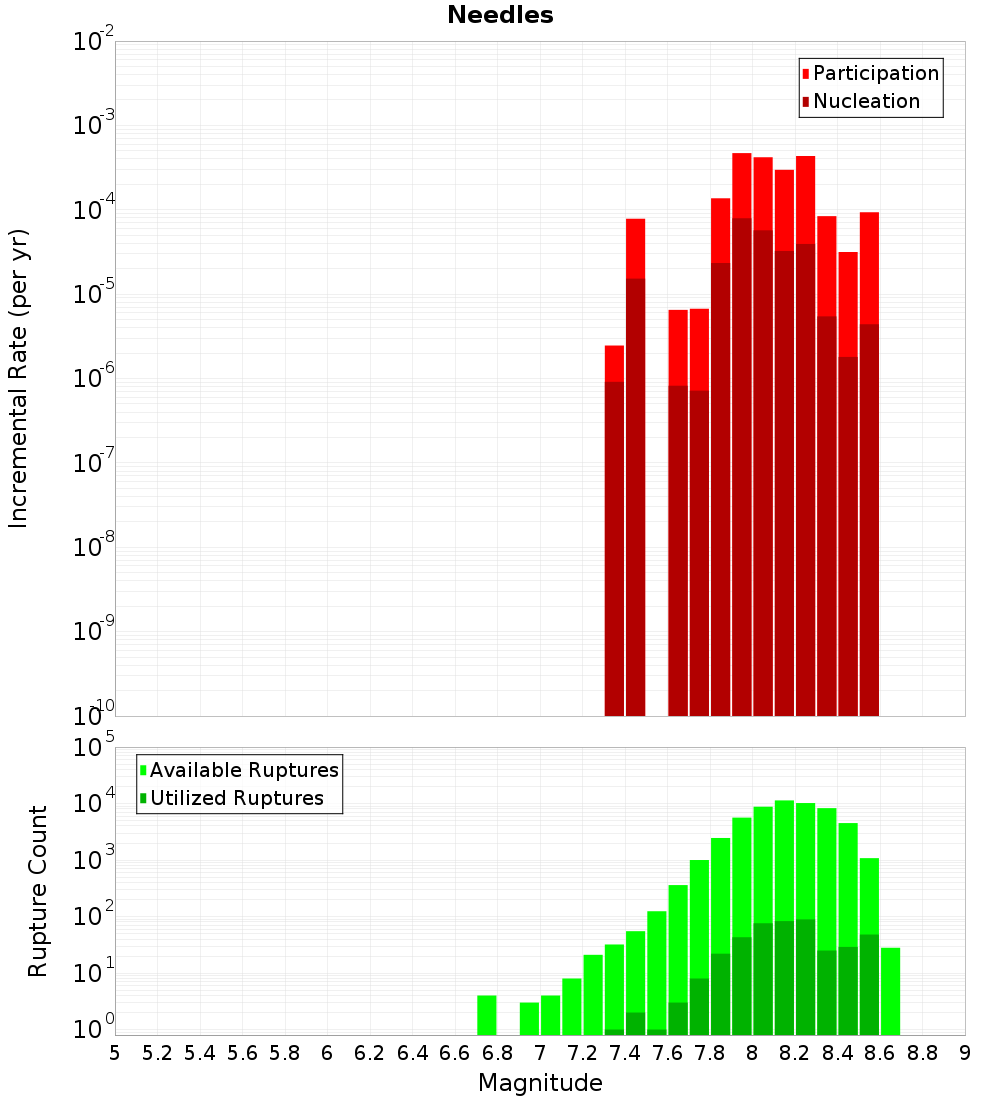 Needles

Participation
Nucleation

Incremental Rate (per yr)

$10^{-2}$
$10^{-3}$
$10^{-4}$
$10^{-5}$
$10^{-6}$
$10^{-7}$
$10^{-8}$
$10^{-9}$
$10^{-10}$

Available Ruptures
Utilized Ruptures

Rupture Count

$10^{5}$
$10^{4}$
$10^{3}$
$10^{2}$
$10^{1}$
$10^{0}$

5 5.2 5.4 5.6 5.8 6 6.2 6.4 6.6 6.8 7 7.2 7.4 7.6 7.8 8 8.2 8.4 8.6 8.8 9

Magnitude